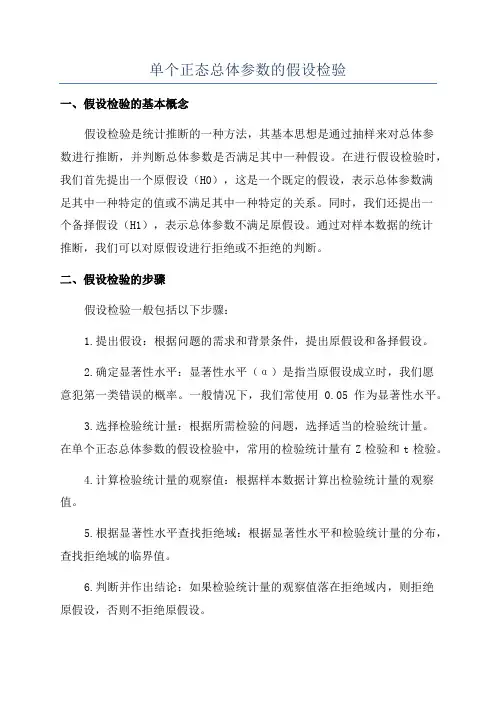 单个正态总体参数的假设检验

一、假设检验的基本概念

假设检验是统计推断的一种方法，其基本思想是通过抽样来对总体参数进行推断，并判断总体参数是否满足其中一种假设。在进行假设检验时，我们首先提出一个原假设（H0），这是一个既定的假设，表示总体参数满足其中一种特定的值或不满足其中一种特定的关系。同时，我们还提出一个备择假设（H1），表示总体参数不满足原假设。通过对样本数据的统计推断，我们可以对原假设进行拒绝或不拒绝的判断。

二、假设检验的步骤

假设检验一般包括以下步骤：

1.提出假设：根据问题的需求和背景条件，提出原假设和备择假设。

2.确定显著性水平：显著性水平（α）是指当原假设成立时，我们愿意犯第一类错误的概率。一般情况下，我们常使用 0.05 作为显著性水平。

3.选择检验统计量：根据所需检验的问题，选择适当的检验统计量。在单个正态总体参数的假设检验中，常用的检验统计量有 Z 检验和 t 检验。

4.计算检验统计量的观察值：根据样本数据计算出检验统计量的观察值。

5.根据显著性水平查找拒绝域：根据显著性水平和检验统计量的分布，查找拒绝域的临界值。

6.判断并作出结论：如果检验统计量的观察值落在拒绝域内，则拒绝原假设，否则不拒绝原假设。